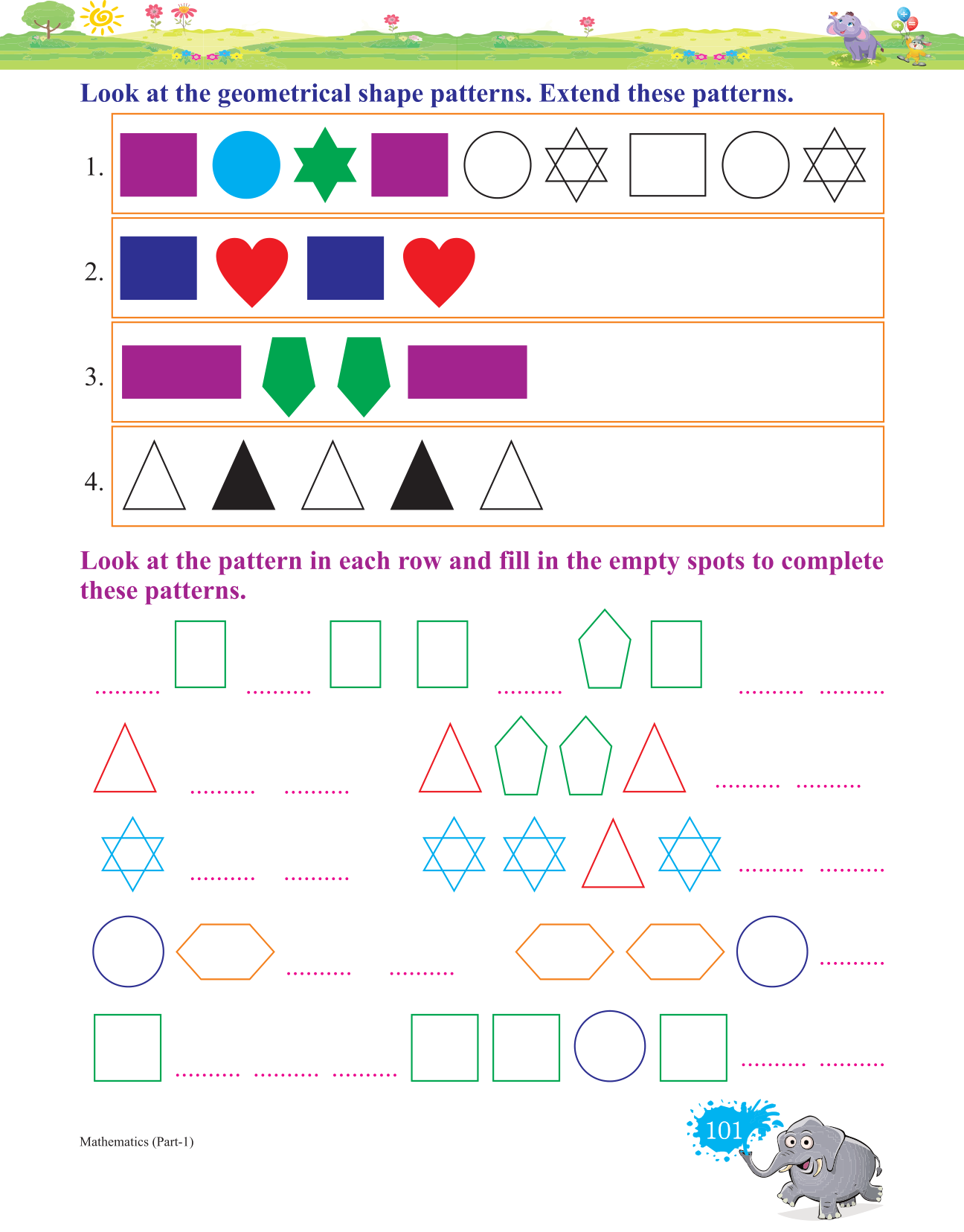 Look at the geometrical shape patterns. Extend these patterns.

1.

2.

3.

4.

Look at the pattern in each row and fill in the empty spots to complete these patterns.

.......... .......... .......... .......... ..........

.......... .......... .......... ..........

.......... .......... .......... ..........

.......... .......... ..........

.......... .......... .......... .......... ..........

Mathematics (Part-1)

101